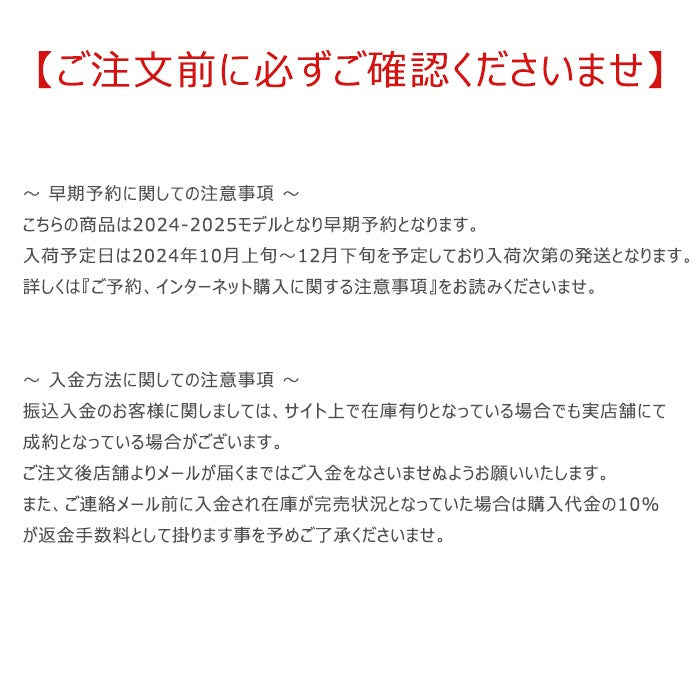 【ご注文前に必ずご確認くださいませ】

～ 早期予約に関しての注意事項 ～
こちらの商品は2024-2025モデルとなり早期予約となります。
入荷予定日は2024年10月上旬～12月下旬を予定しており入荷次第の発送となります。
詳しくは『ご予約、インターネット購入に関する注意事項』をお読みくださいませ。

～ 入金方法に関しての注意事項 ～
振込入金のお客様に関しましては、サイト上で在庫有りとなっている場合でも実店舗にて成約となっている場合がございます。
ご注文後店舗よりメールが届くまではご入金をなさいませぬようお願いいたします。
また、ご連絡メール前に入金され在庫が完売状況となっていた場合は購入代金の10%が返金手数料として掛ります事を予めご了承くださいませ。